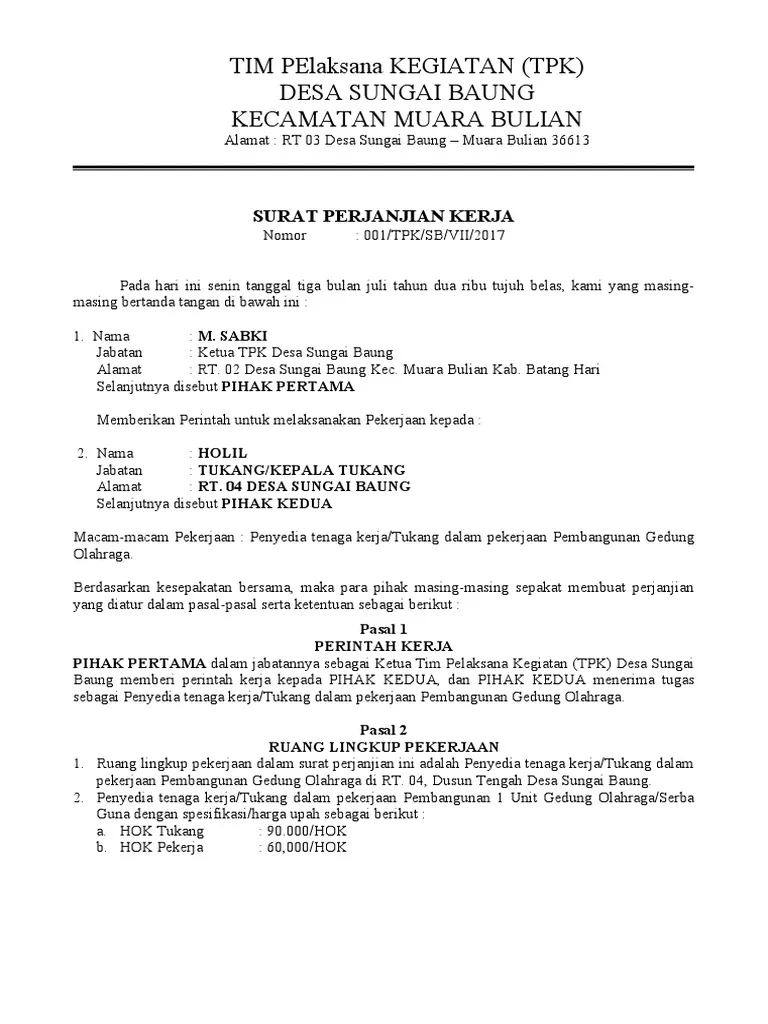 TIM PElaksana KEGIATAN (TPK)
DESA SUNGAI BAUNG
KECAMATAN MUARA BULIAN
Alamat : RT 03 Desa Sungai Baung – Muara Bulian 36613

SURAT PERJANJIAN KERJA
Nomor : 001/TPK/SB/VII/2017

Pada hari ini senin tanggal tiga bulan juli tahun dua ribu tujuh belas, kami yang masing-masing bertanda tangan di bawah ini :

1. Nama : M. SABKI
Jabatan : Ketua TPK Desa Sungai Baung
Alamat : RT. 02 Desa Sungai Baung Kec. Muara Bulian Kab. Batang Hari
Selanjutnya disebut PIHAK PERTAMA

Memberikan Perintah untuk melaksanakan Pekerjaan kepada :

2. Nama : HOLIL
Jabatan : TUKANG/KEPALA TUKANG
Alamat : RT. 04 DESA SUNGAI BAUNG
Selanjutnya disebut PIHAK KEDUA

Macam-macam Pekerjaan : Penyedia tenaga kerja/Tukang dalam pekerjaan Pembangunan Gedung Olahraga.

Berdasarkan kesepakatan bersama, maka para pihak masing-masing sepakat membuat perjanjian yang diatur dalam pasal-pasal serta ketentuan sebagai berikut :

Pasal 1
PERINTAH KERJA
PIHAK PERTAMA dalam jabatannya sebagai Ketua Tim Pelaksana Kegiatan (TPK) Desa Sungai Baung memberi perintah kerja kepada PIHAK KEDUA, dan PIHAK KEDUA menerima tugas sebagai Penyedia tenaga kerja/Tukang dalam pekerjaan Pembangunan Gedung Olahraga.

Pasal 2
RUANG LINGKUP PEKERJAAN
1. Ruang lingkup pekerjaan dalam surat perjanjian ini adalah Penyedia tenaga kerja/Tukang dalam pekerjaan Pembangunan Gedung Olahraga di RT. 04, Dusun Tengah Desa Sungai Baung.
2. Penyedia tenaga kerja/Tukang dalam pekerjaan Pembangunan 1 Unit Gedung Olahraga/Serba Guna dengan spesifikasi/harga upah sebagai berikut :
a. HOK Tukang : 90.000/HOK
b. HOK Pekerja : 60,000/HOK